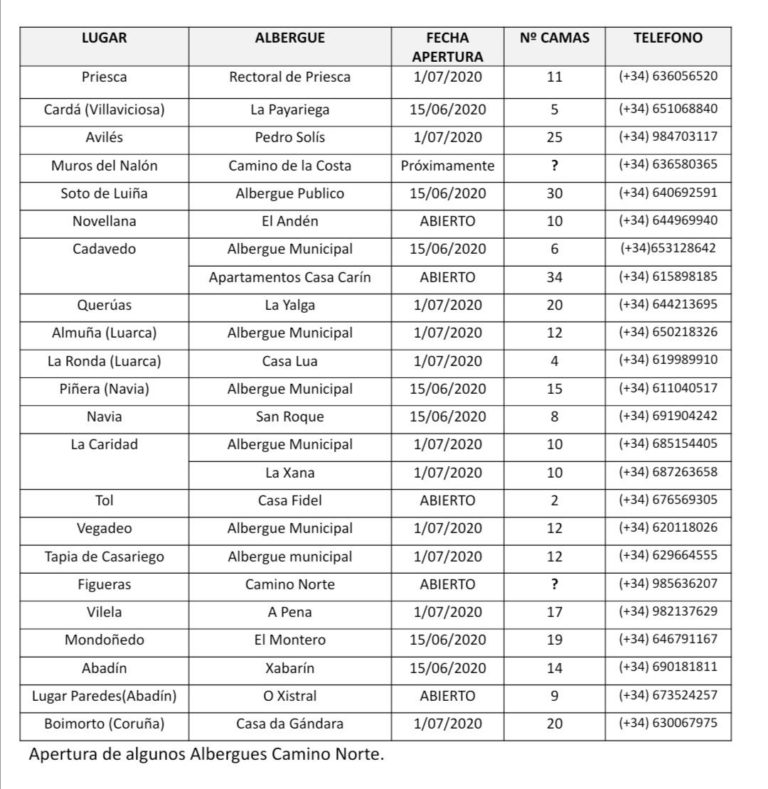 | LUGAR | ALBERGUE | FECHA APERTURA | Nº CAMAS | TELEFONO |
|---|---|---|---|---|
| Priesca | Rectoral de Priesca | 1/07/2020 | 11 | (+34) 636056520 |
| Cardá (Villaviciosa) | La Payariega | 15/06/2020 | 5 | (+34) 651068840 |
| Avilés | Pedro Solís | 1/07/2020 | 25 | (+34) 984703117 |
| Muros del Nalón | Camino de la Costa | Próximamente | ? | (+34) 636580365 |
| Soto de Luiña | Albergue Publico | 15/06/2020 | 30 | (+34) 640692591 |
| Novellana | El Andén | ABIERTO | 10 | (+34) 644969940 |
| Cadavedo | Albergue Municipal | 15/06/2020 | 6 | (+34)653128642 |
| | Apartamentos Casa Carín | ABIERTO | 34 | (+34) 615898185 |
| Querúas | La Yalga | 1/07/2020 | 20 | (+34) 644213695 |
| Almuña (Luarca) | Albergue Municipal | 1/07/2020 | 12 | (+34) 650218326 |
| La Ronda (Luarca) | Casa Lua | 1/07/2020 | 4 | (+34) 619989910 |
| Piñera (Navia) | Albergue Municipal | 15/06/2020 | 15 | (+34) 611040517 |
| Navia | San Roque | 15/06/2020 | 8 | (+34) 691904242 |
| La Caridad | Albergue Municipal | 1/07/2020 | 10 | (+34) 685154405 |
| | La Xana | 1/07/2020 | 10 | (+34) 687263658 |
| Tol | Casa Fidel | ABIERTO | 2 | (+34) 676569305 |
| Vegadeo | Albergue Municipal | 1/07/2020 | 12 | (+34) 620118026 |
| Tapia de Casariego | Albergue municipal | 1/07/2020 | 12 | (+34) 629664555 |
| Figueras | Camino Norte | ABIERTO | ? | (+34) 985636207 |
| Vilela | A Pena | 1/07/2020 | 17 | (+34) 982137629 |
| Mondoñedo | El Montero | 15/06/2020 | 19 | (+34) 646791167 |
| Abadín | Xabarín | 15/06/2020 | 14 | (+34) 690181811 |
| Lugar Paredes(Abadín) | O Xistral | ABIERTO | 9 | (+34) 673524257 |
| Boimorto (Coruña) | Casa da Gándara | 1/07/2020 | 20 | (+34) 630067975 |

Apertura de algunos Albergues Camino Norte.